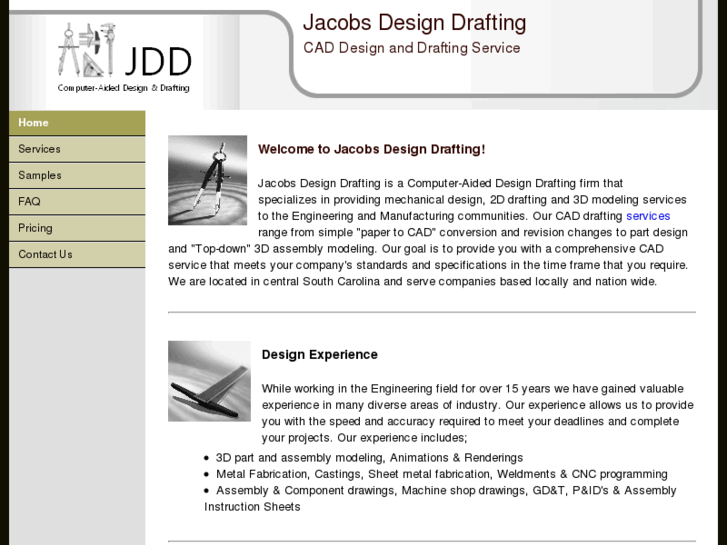 JDD
Computer-Aided Design & Drafting

Jacobs Design Drafting
CAD Design and Drafting Service

Home
Services
Samples
FAQ
Pricing
Contact Us

Welcome to Jacobs Design Drafting!

Jacobs Design Drafting is a Computer-Aided Design Drafting firm that specializes in providing mechanical design, 2D drafting and 3D modeling services to the Engineering and Manufacturing communities. Our CAD drafting services range from simple "paper to CAD" conversion and revision changes to part design and "Top-down" 3D assembly modeling. Our goal is to provide you with a comprehensive CAD service that meets your company's standards and specifications in the time frame that you require. We are located in central South Carolina and serve companies based locally and nation wide.

Design Experience

While working in the Engineering field for over 15 years we have gained valuable experience in many diverse areas of industry. Our experience allows us to provide you with the speed and accuracy required to meet your deadlines and complete your projects. Our experience includes;

• 3D part and assembly modeling, Animations & Renderings
• Metal Fabrication, Castings, Sheet metal fabrication, Weldments & CNC programming
• Assembly & Component drawings, Machine shop drawings, GD&T, P&ID's & Assembly Instruction Sheets